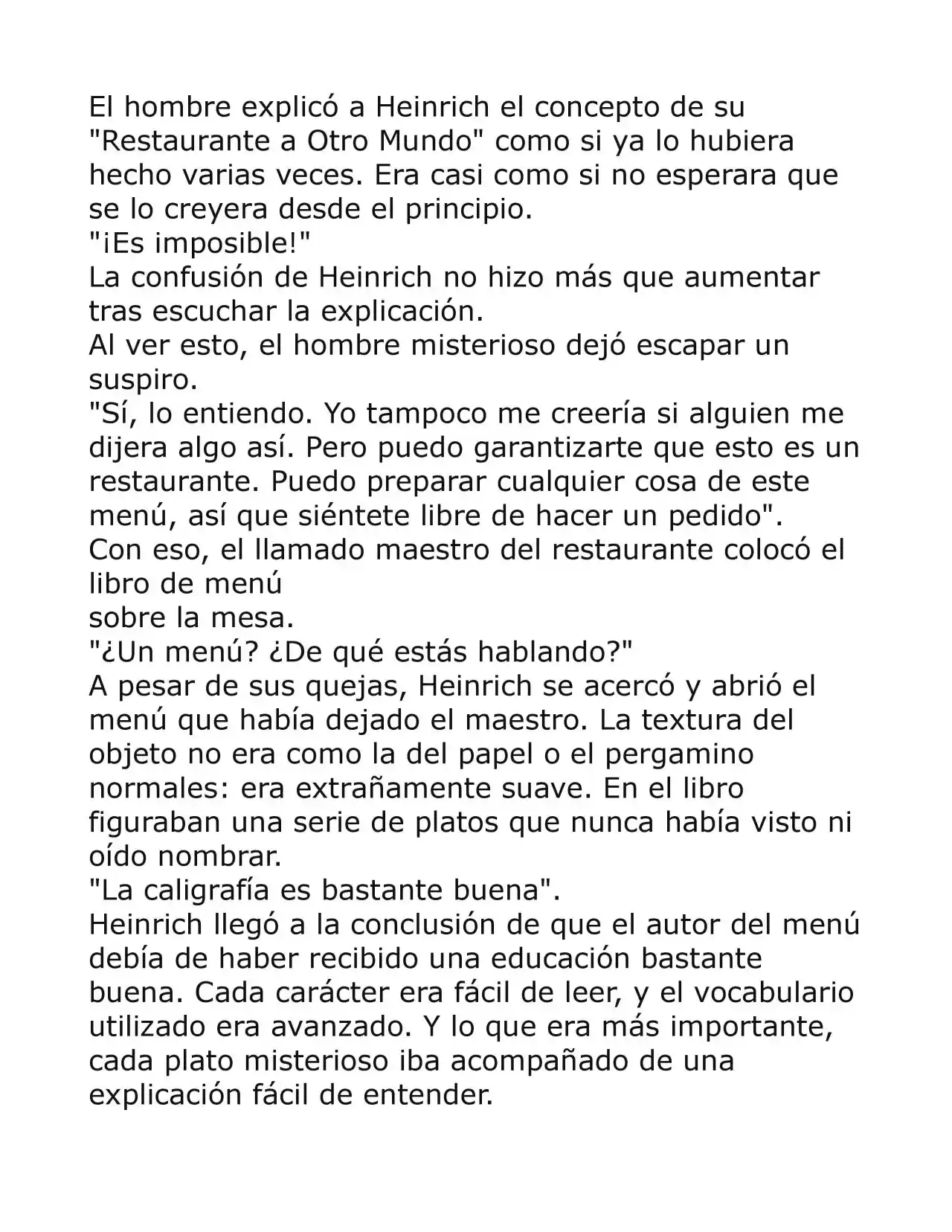 El hombre explicó a Heinrich el concepto de su "Restaurante a Otro Mundo" como si ya lo hubiera hecho varias veces. Era casi como si no esperara que se lo creyera desde el principio.
"¡Es imposible!"
La confusión de Heinrich no hizo más que aumentar tras escuchar la explicación.
Al ver esto, el hombre misterioso dejó escapar un suspiro.
"Sí, lo entiendo. Yo tampoco me creería si alguien me dijera algo así. Pero puedo garantizarte que esto es un restaurante. Puedo preparar cualquier cosa de este menú, así que siéntete libre de hacer un pedido".
Con eso, el llamado maestro del restaurante colocó el libro de menú
sobre la mesa.
"¿Un menú? ¿De qué estás hablando?"
A pesar de sus quejas, Heinrich se acercó y abrió el menú que había dejado el maestro. La textura del objeto no era como la del papel o el pergamino normales: era extrañamente suave. En el libro figuraban una serie de platos que nunca había visto ni oído nombrar.
"La caligrafía es bastante buena".
Heinrich llegó a la conclusión de que el autor del menú debía de haber recibido una educación bastante buena. Cada carácter era fácil de leer, y el vocabulario utilizado era avanzado. Y lo que era más importante, cada plato misterioso iba acompañado de una explicación fácil de entender.